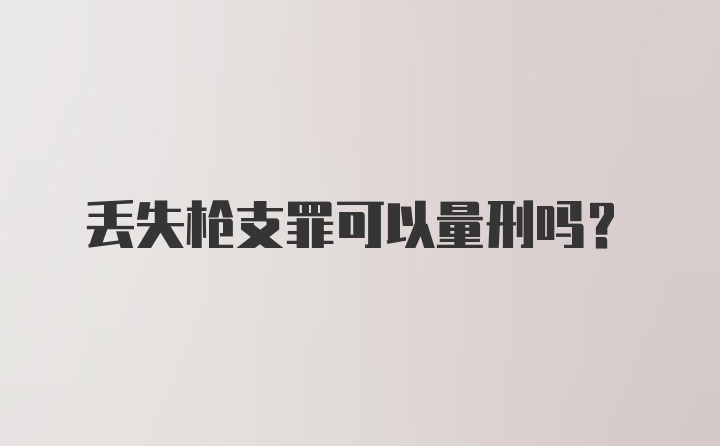 丢失枪支罪可以量刑吗？